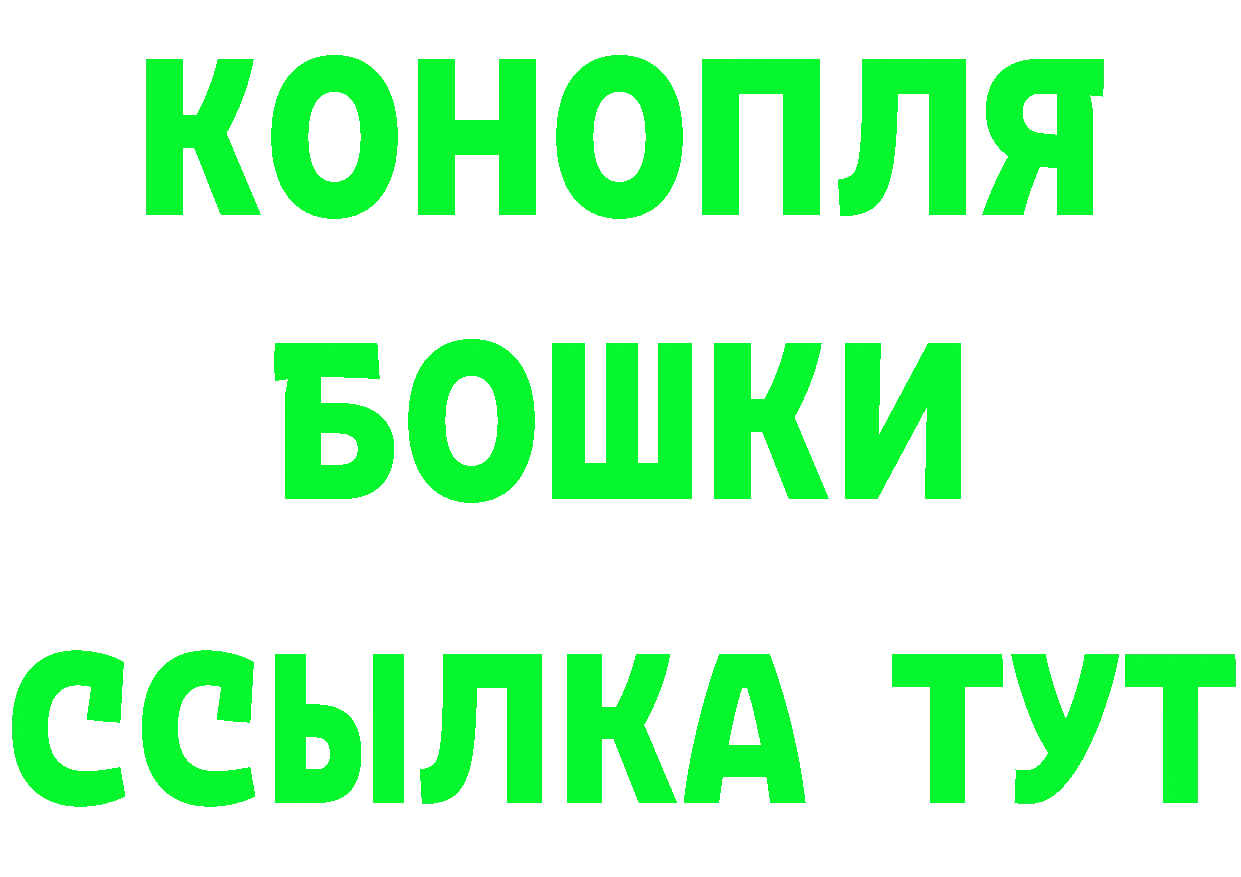 КОНОПЛЯ
БОШКИ
ССЫЛКА ТУТ